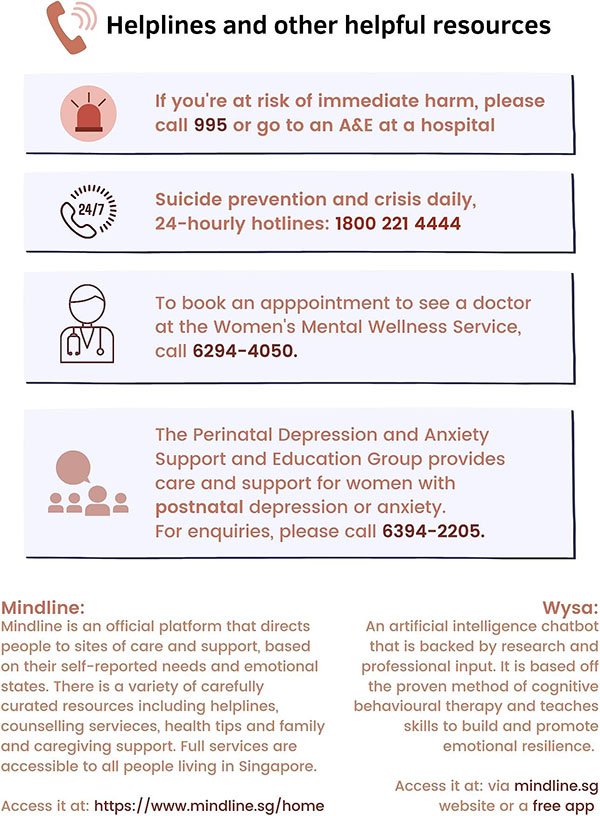 Helplines and other helpful resources

If you're at risk of immediate harm, please call 995 or go to an A&E at a hospital

24/7

Suicide prevention and crisis daily, 24-hourly hotlines: 1800 221 4444

To book an apppointment to see a doctor at the Women's Mental Wellness Service, call 6294-4050.

The Perinatal Depression and Anxiety Support and Education Group provides care and support for women with postnatal depression or anxiety. For enquiries, please call 6394-2205.

Mindline:
Mindline is an official platform that directs people to sites of care and support, based on their self-reported needs and emotional states. There is a variety of carefully curated resources including helplines, counselling servieces, health tips and family and caregiving support. Full services are accessible to all people living in Singapore.

Access it at: https://www.mindline.sg/home

Wysa:
An artificial intelligence chatbot that is backed by research and professional input. It is based off the proven method of cognitive behavioural therapy and teaches skills to build and promote emotional resilience.

Access it at: via mindline.sg website or a free app